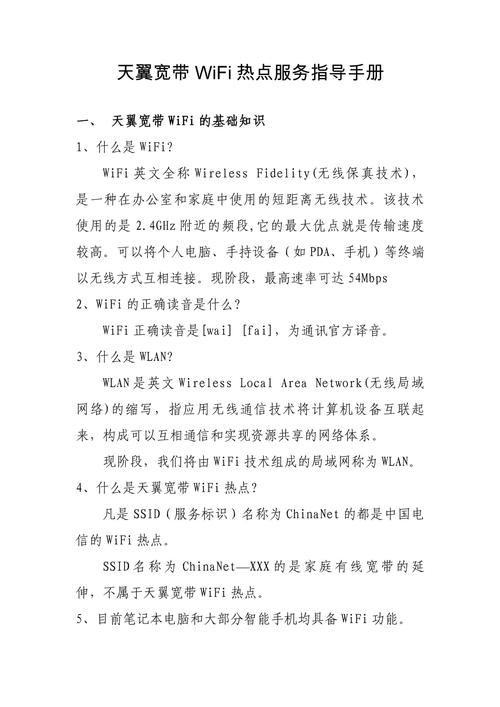 天翼宽带 WiFi 热点服务指导手册

一、 天翼宽带 WiFi 的基础知识

1、什么是 WiFi?

WiFi 英文全称 Wireless Fidelity(无线保真技术)，是一种在办公室和家庭中使用的短距离无线技术。该技术使用的是 2.4GHz 附近的频段,它的最大优点就是传输速度较高。可以将个人电脑、手持设备（如 PDA、手机）等终端以无线方式互相连接。现阶段，最高速率可达 54Mbps

2、WiFi 的正确读音是什么?

WiFi 正确读音是[wai] [fai]，为通讯官方译音。

3、什么是 WLAN?

WLAN 是英文 Wireless Local Area Network(无线局域网络)的缩写，指应用无线通信技术将计算机设备互联起来，构成可以互相通信和实现资源共享的网络体系。

现阶段，我们将由 WiFi 技术组成的局域网称为 WLAN。

4、什么是天翼宽带 WiFi 热点?

凡是 SSID（服务标识）名称为 ChinaNet 的都是中国电信的 WiFi 热点。

SSID 名称为 ChinaNet—XXX 的是家庭有线宽带的延伸，不属于天翼宽带 WiFi 热点。

5、目前笔记本电脑和大部分智能手机均具备 WiFi 功能。